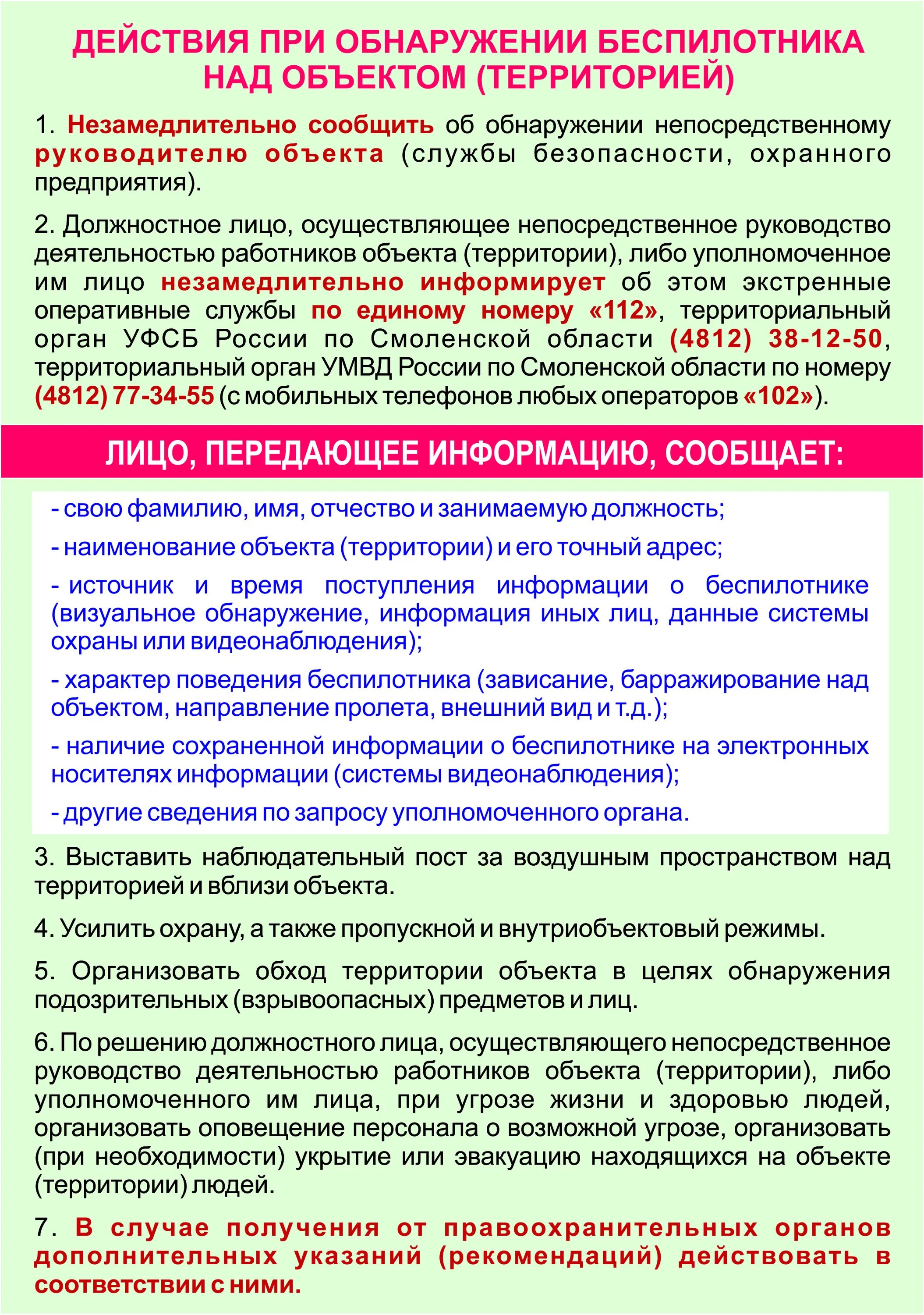 ДЕЙСТВИЯ ПРИ ОБНАРУЖЕНИИ БЕСПИЛОТНИКА НАД ОБЪЕКТОМ (ТЕРРИТОРИЕЙ)

1. Незамедлительно сообщить об обнаружении непосредственному руководителю объекта (службы безопасности, охранного предприятия).

2. Должностное лицо, осуществляющее непосредственное руководство деятельностью работников объекта (территории), либо уполномоченное им лицо незамедлительно информирует об этом экстренные оперативные службы по единому номеру «112», территориальный орган УФСБ России по Смоленской области (4812) 38-12-50, территориальный орган УМВД России по Смоленской области по номеру (4812) 77-34-55 (с мобильных телефонов любых операторов «102»).

ЛИЦО, ПЕРЕДАЮЩЕЕ ИНФОРМАЦИЮ, СООБЩАЕТ:

- свою фамилию, имя, отчество и занимаемую должность;

- наименование объекта (территории) и его точный адрес;

- источник и время поступления информации о беспилотнике (визуальное обнаружение, информация иных лиц, данные системы охраны или видеонаблюдения);

- характер поведения беспилотника (зависание, барражирование над объектом, направление пролета, внешний вид и т.д.);

- наличие сохраненной информации о беспилотнике на электронных носителях информации (системы видеонаблюдения);

- другие сведения по запросу уполномоченного органа.

3. Выставить наблюдательный пост за воздушным пространством над территорией и вблизи объекта.

4. Усилить охрану, а также пропускной и внутриобъектовый режимы.

5. Организовать обход территории объекта в целях обнаружения подозрительных (взрывоопасных) предметов и лиц.

6. По решению должностного лица, осуществляющего непосредственное руководство деятельностью работников объекта (территории), либо уполномоченного им лица, при угрозе жизни и здоровью людей, организовать оповещение персонала о возможной угрозе, организовать (при необходимости) укрытие или эвакуацию находящихся на объекте (территории) людей.

7. В случае получения от правоохранительных органов дополнительных указаний (рекомендаций) действовать в соответствии с ними.